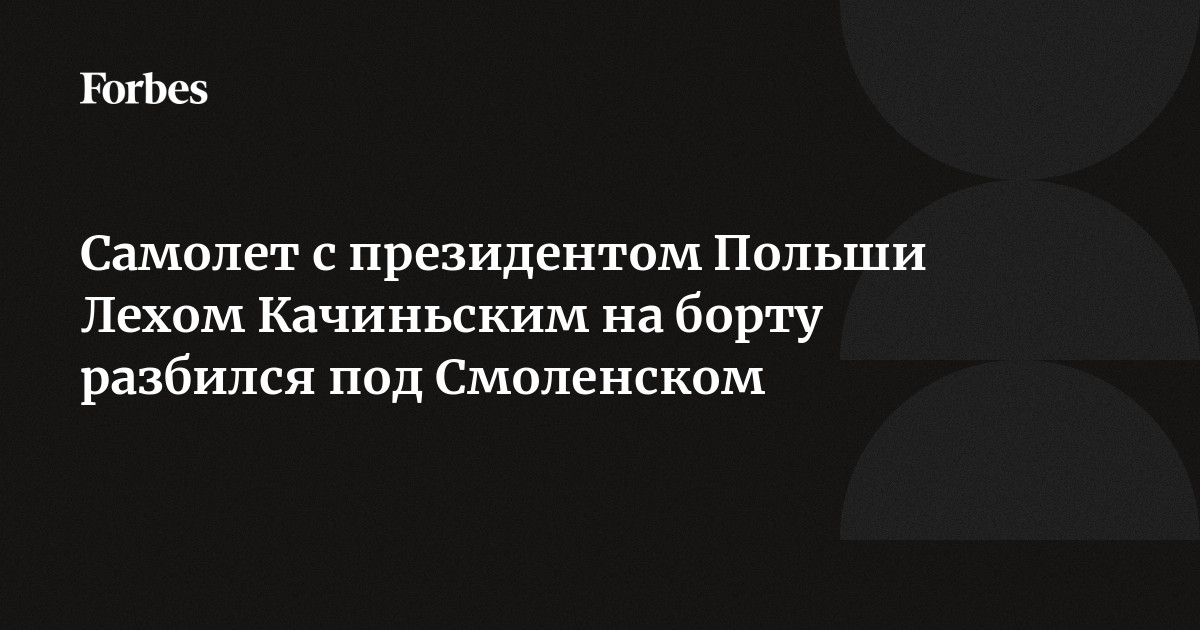 Forbes

Самолет с президентом Польши Лехом Качиньским на борту разбился под Смоленском